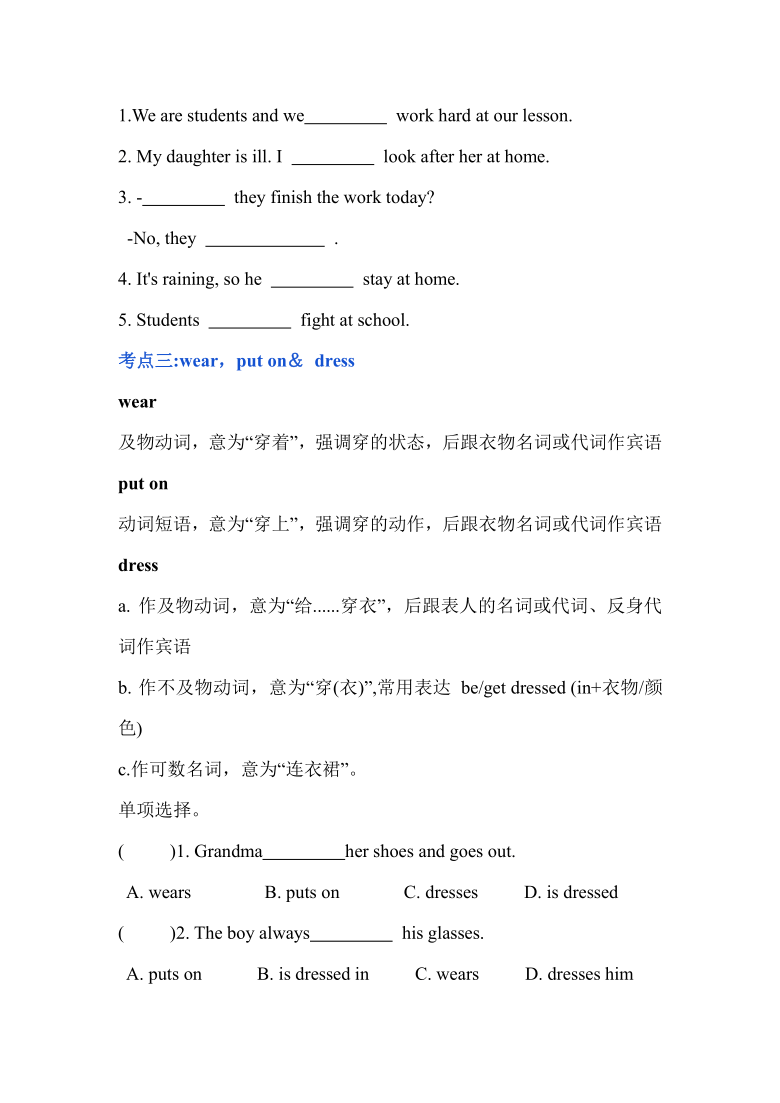 1.We are students and we_________ work hard at our lesson.

2. My daughter is ill. I _________ look after her at home.

3. -_________ they finish the work today?

-No, they _____________ .

4. It's raining, so he _________ stay at home.

5. Students _________ fight at school.

考点三:wear，put on＆ dress

wear

及物动词，意为“穿着”，强调穿的状态，后跟衣物名词或代词作宾语

put on

动词短语，意为“穿上”，强调穿的动作，后跟衣物名词或代词作宾语

dress

a. 作及物动词，意为“给......穿衣”，后跟表人的名词或代词、反身代词作宾语

b. 作不及物动词，意为“穿(衣)”,常用表达 be/get dressed (in+衣物/颜色)

c.作可数名词，意为“连衣裙”。

单项选择。

( )1. Grandma_________her shoes and goes out.

A. wears B. puts on C. dresses D. is dressed

( )2. The boy always_________ his glasses.

A. puts on B. is dressed in C. wears D. dresses him